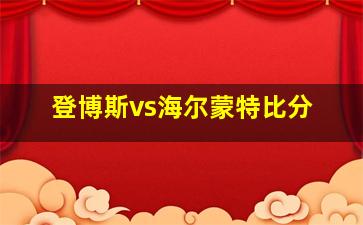 登博斯vs海尔蒙特比分